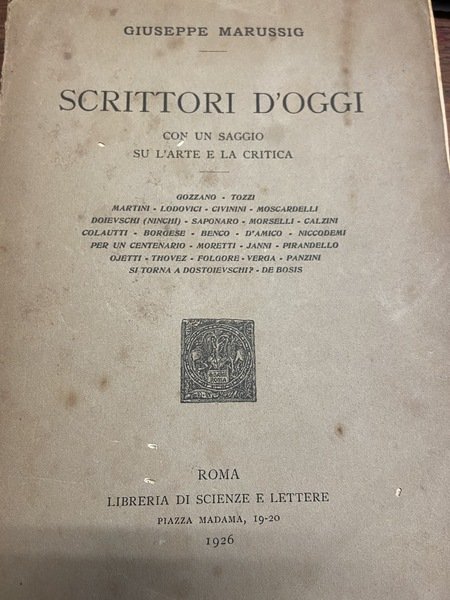 GIUSEPPE MARUSSIG

SCRITTORI D'OGGI

CON UN SAGGIO
SU L'ARTE E LA CRITICA

GOZZANO - TOZZI
MARTINI - LODOVICI - CIVININI - MOSCARDELLI
DOIEVSCHI (NINCHI) - SAPONARO - MORSELLI - CALZINI
COLAUTTI - BORGESE - BENCO - D'AMICO - NICCODEMI
PER UN CENTENARIO - MORETTI - JANNI - PIRANDELLO
OJETTI - THOVEZ - FOLGORE - VERGA - PANZINI
SI TORNA A DOSTOIEVSCHI? - DE BOSIS

ROMA

ROMA
LIBRERIA DI SCIENZE E LETTERE
PIAZZA MADAMA, 19-20
1926